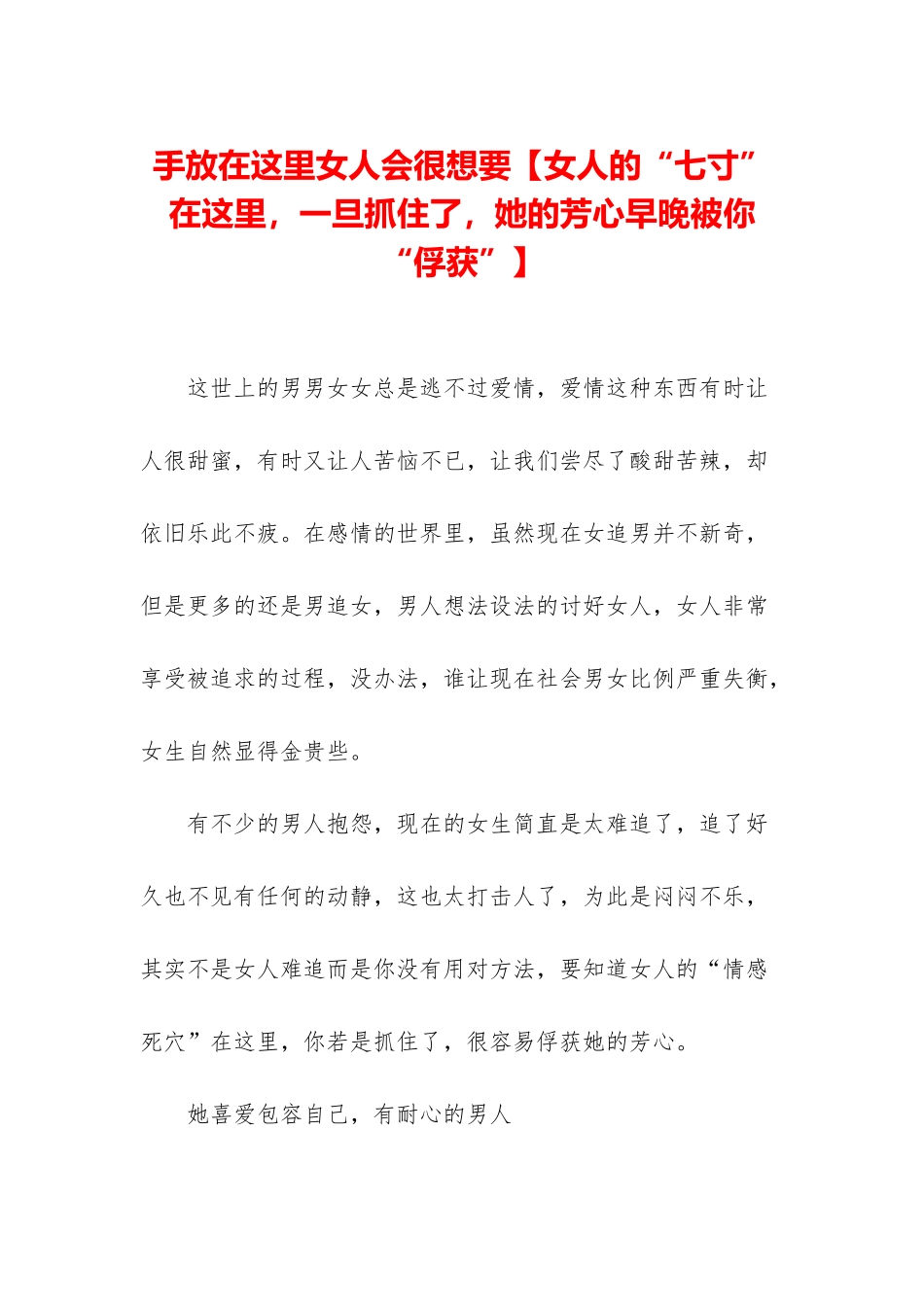 手放在这里女人会很想要【女人的“七寸”在这里，一旦抓住了，她的芳心早晚被你“俘获”】

这世上的男男女女总是逃不过爱情，爱情这种东西有时让人很甜蜜，有时又让人苦恼不已，让我们尝尽了酸甜苦辣，却依旧乐此不疲。在感情的世界里，虽然现在女追男并不新奇，但是更多的还是男追女，男人想法设法的讨好女人，女人非常享受被追求的过程，没办法，谁让现在社会男女比例严重失衡，女生自然显得金贵些。

有不少的男人抱怨，现在的女生简直是太难追了，追了好久也不见有任何的动静，这也太打击人了，为此是闷闷不乐，其实不是女人难追而是你没有用对方法，要知道女人的“情感死穴”在这里，你若是抓住了，很容易俘获她的芳心。

她喜爱包容自己，有耐心的男人